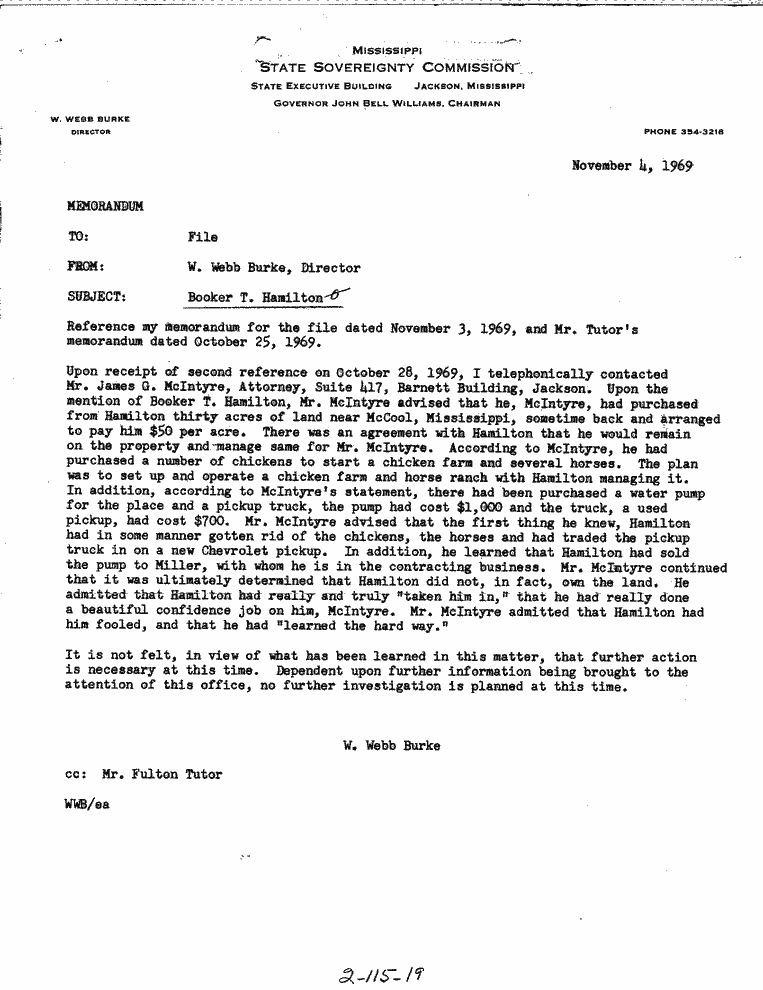 MISSISSIPPI
STATE SOVEREIGNTY COMMISSION
STATE EXECUTIVE BUILDING JACKSON, MISSISSIPPI
GOVERNOR JOHN BELL WILLIAMS, CHAIRMAN

W. WEBB BURKE
DIRECTOR

PHONE 354-3218

November 4, 1969

MEMORANDUM

TO: File

FROM: W. Webb Burke, Director

SUBJECT: Booker T. Hamilton

Reference my memorandum for the file dated November 3, 1969, and Mr. Tutor's memorandum dated October 25, 1969.

Upon receipt of second reference on October 28, 1969, I telephonically contacted Mr. James G. McIntyre, Attorney, Suite 417, Barnett Building, Jackson. Upon the mention of Booker T. Hamilton, Mr. McIntyre advised that he, McIntyre, had purchased from Hamilton thirty acres of land near McCool, Mississippi, sometime back and arranged to pay him $50 per acre. There was an agreement with Hamilton that he would remain on the property and manage same for Mr. McIntyre. According to McIntyre, he had purchased a number of chickens to start a chicken farm and several horses. The plan was to set up and operate a chicken farm and horse ranch with Hamilton managing it. In addition, according to McIntyre's statement, there had been purchased a water pump for the place and a pickup truck, the pump had cost $1,000 and the truck, a used pickup, had cost $700. Mr. McIntyre advised that the first thing he knew, Hamilton had in some manner gotten rid of the chickens, the horses and had traded the pickup truck in on a new Chevrolet pickup. In addition, he learned that Hamilton had sold the pump to Miller, with whom he is in the contracting business. Mr. McIntyre continued that it was ultimately determined that Hamilton did not, in fact, own the land. He admitted that Hamilton had really and truly "taken him in," that he had really done a beautiful confidence job on him, McIntyre. Mr. McIntyre admitted that Hamilton had him fooled, and that he had "learned the hard way."

It is not felt, in view of what has been learned in this matter, that further action is necessary at this time. Dependent upon further information being brought to the attention of this office, no further investigation is planned at this time.

W. Webb Burke

cc: Mr. Fulton Tutor

WWB/ea

2-115-19